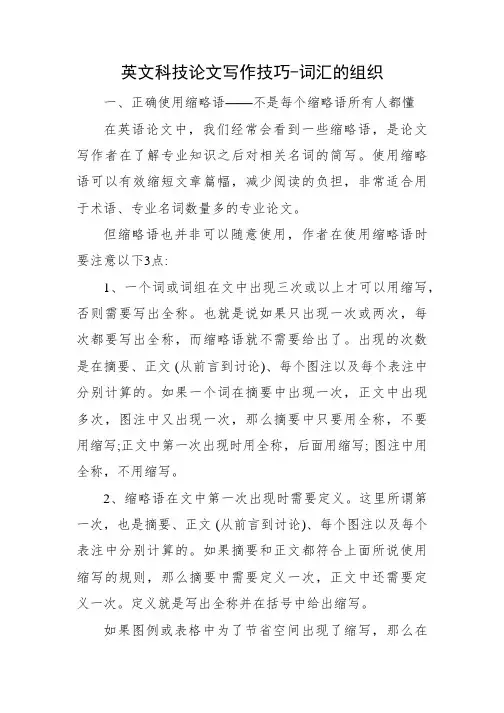 英文科技论文写作技巧-词汇的组织

一、正确使用缩略语——不是每个缩略语所有人都懂

在英语论文中，我们经常会看到一些缩略语，是论文写作者在了解专业知识之后对相关名词的简写。使用缩略语可以有效缩短文章篇幅，减少阅读的负担，非常适合用于术语、专业名词数量多的专业论文。

但缩略语也并非可以随意使用，作者在使用缩略语时要注意以下3点:

1、一个词或词组在文中出现三次或以上才可以用缩写，否则需要写出全称。也就是说如果只出现一次或两次，每次都要写出全称，而缩略语就不需要给出了。出现的次数是在摘要、正文 (从前言到讨论)、每个图注以及每个表注中分别计算的。如果一个词在摘要中出现一次，正文中出现多次，图注中又出现一次，那么摘要中只要用全称，不要用缩写;正文中第一次出现时用全称，后面用缩写; 图注中用全称，不用缩写。

2、缩略语在文中第一次出现时需要定义。这里所谓第一次，也是摘要、正文 (从前言到讨论)、每个图注以及每个表注中分别计算的。如果摘要和正文都符合上面所说使用缩写的规则，那么摘要中需要定义一次，正文中还需要定义一次。定义就是写出全称并在括号中给出缩写。

如果图例或表格中为了节省空间出现了缩写，那么在